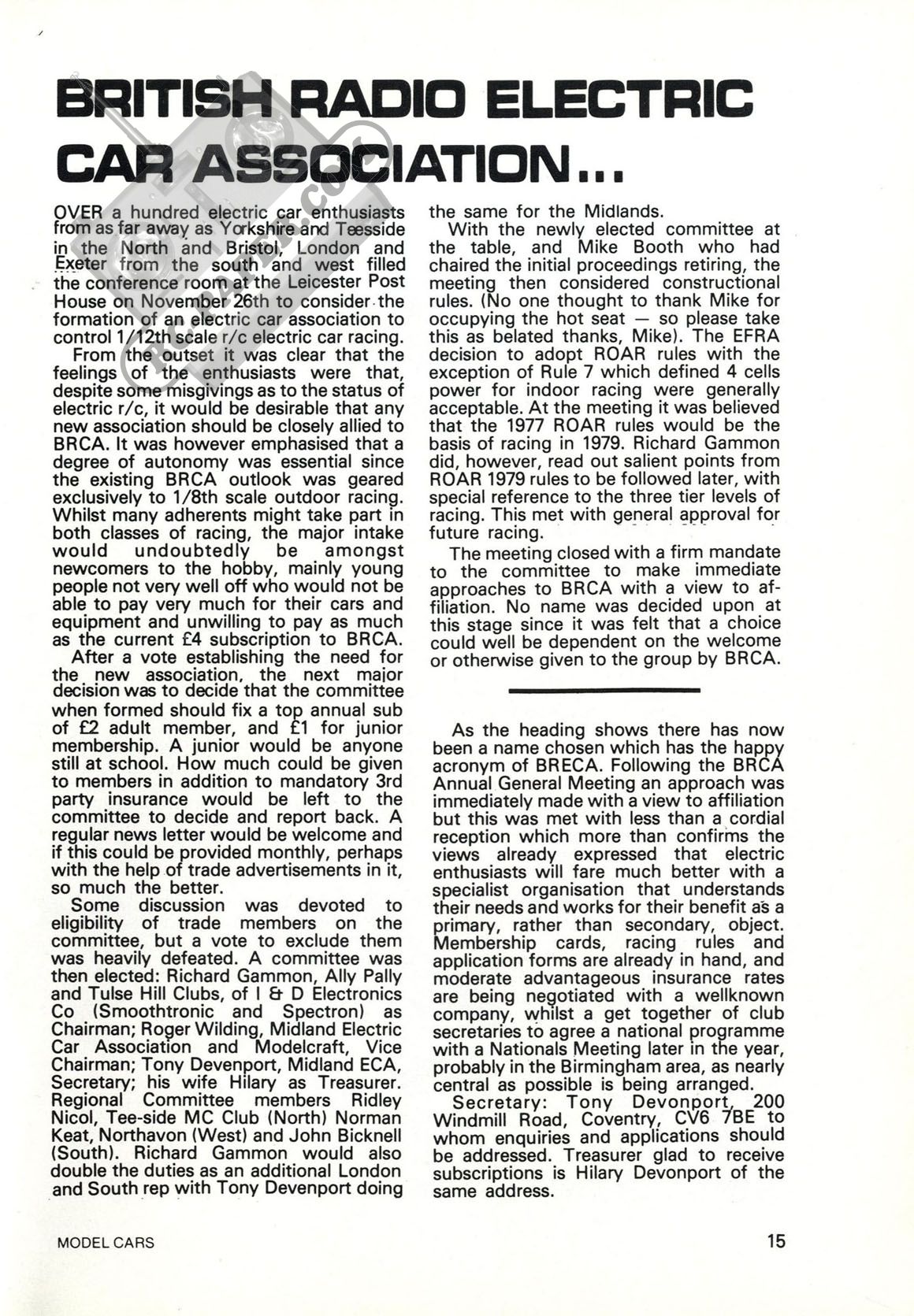 BRITISH RADIO ELECTRIC CAR ASSOCIATION...

OVER a hundred electric car enthusiasts from as far away as Yorkshire and Teesside in the North and Bristol, London and Exeter from the south and west filled the conference room at the Leicester Post House on November 26th to consider the formation of an electric car association to control 1/12th scale r/c electric car racing.

From the outset it was clear that the feelings of the enthusiasts were that, despite some misgivings as to the status of electric r/c, it would be desirable that any new association should be closely allied to BRCA. It was however emphasised that a degree of autonomy was essential since the existing BRCA outlook was geared exclusively to 1/8th scale outdoor racing. Whilst many adherents might take part in both classes of racing, the major intake would undoubtedly be amongst newcomers to the hobby, mainly young people not very well off who would not be able to pay very much for their cars and equipment and unwilling to pay as much as the current £4 subscription to BRCA.

After a vote establishing the need for the new association, the next major decision was to decide that the committee when formed should fix a top annual sub of £2 adult member, and £1 for junior membership. A junior would be anyone still at school. How much could be given to members in addition to mandatory 3rd party insurance would be left to the committee to decide and report back. A regular news letter would be welcome and if this could be provided monthly, perhaps with the help of trade advertisements in it, so much the better.

Some discussion was devoted to eligibility of trade members on the committee, but a vote to exclude them was heavily defeated. A committee was then elected: Richard Gammon, Ally Pally and Tulse Hill Clubs, of I & D Electronics Co (Smoothtronic and Spectron) as Chairman; Roger Wilding, Midland Electric Car Association and Modelcraft, Vice Chairman; Tony Devenport, Midland ECA, Secretary; his wife Hilary as Treasurer. Regional Committee members Ridley Nicol, Tee-side MC Club (North) Norman Keat, Northavon (West) and John Bicknell (South). Richard Gammon would also double the duties as an additional London and South rep with Tony Devenport doing the same for the Midlands.

With the newly elected committee at the table, and Mike Booth who had chaired the initial proceedings retiring, the meeting then considered constructional rules. (No one thought to thank Mike for occupying the hot seat — so please take this as belated thanks, Mike). The EFRA decision to adopt ROAR rules with the exception of Rule 7 which defined 4 cells power for indoor racing were generally acceptable. At the meeting it was believed that the 1977 ROAR rules would be the basis of racing in 1979. Richard Gammon did, however, read out salient points from ROAR 1979 rules to be followed later, with special reference to the three tier levels of racing. This met with general approval for future racing.

The meeting closed with a firm mandate to the committee to make immediate approaches to BRCA with a view to affiliation. No name was decided upon at this stage since it was felt that a choice could well be dependent on the welcome or otherwise given to the group by BRCA.

As the heading shows there has now been a name chosen which has the happy acronym of BRECA. Following the BRCA Annual General Meeting an approach was immediately made with a view to affiliation but this was met with less than a cordial reception which more than confirms the views already expressed that electric enthusiasts will fare much better with a specialist organisation that understands their needs and works for their benefit as a primary, rather than secondary, object. Membership cards, racing rules and application forms are already in hand, and moderate advantageous insurance rates are being negotiated with a wellknown company, whilst a get together of club secretaries to agree a national programme with a Nationals Meeting later in the year, probably in the Birmingham area, as nearly central as possible is being arranged.

Secretary: Tony Devonport, 200 Windmill Road, Coventry, CV6 7BE to whom enquiries and applications should be addressed. Treasurer glad to receive subscriptions is Hilary Devonport of the same address.

MODEL CARS

15